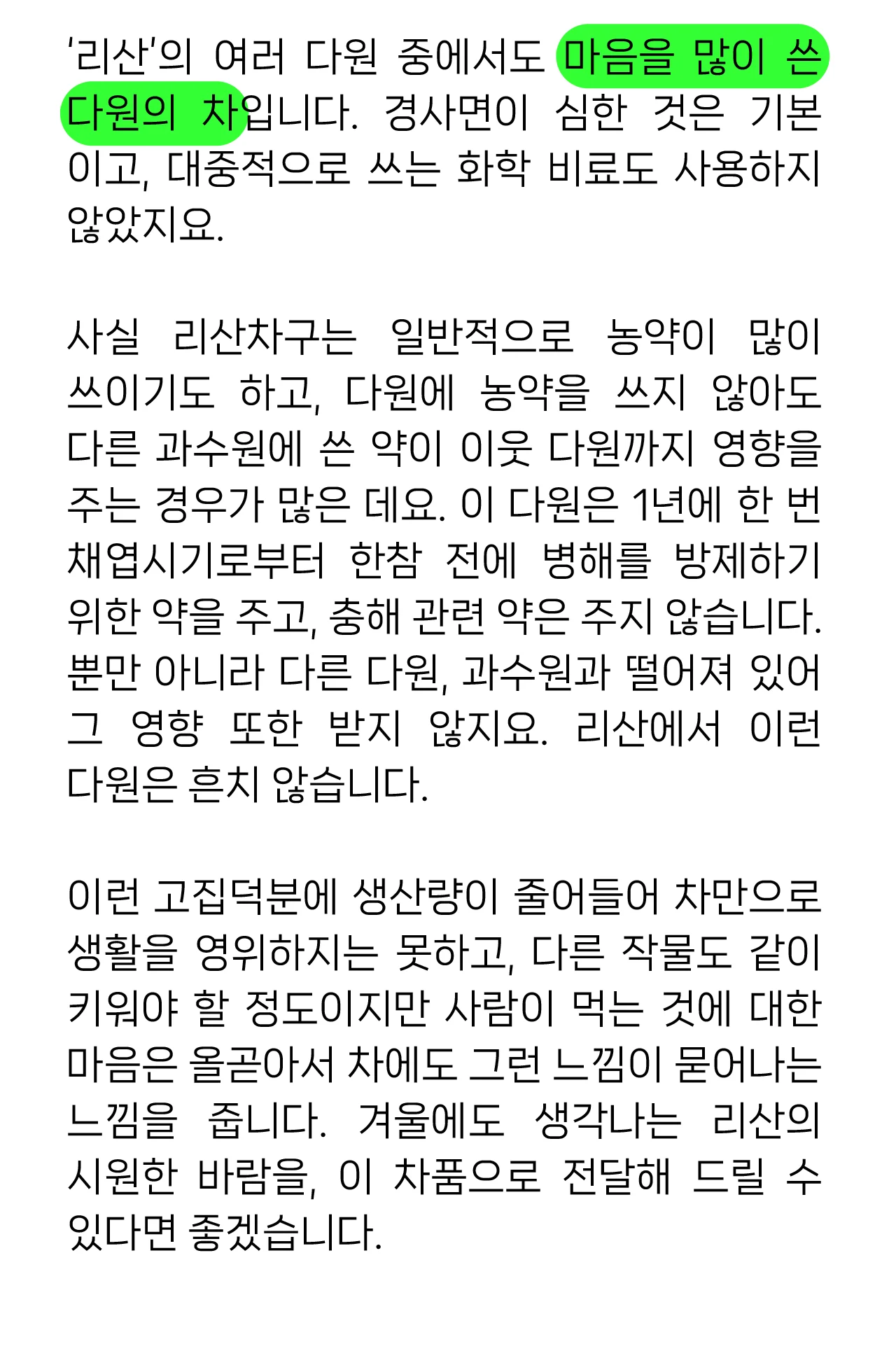 '리산'의 여러 다원 중에서도 마음을 많이 쓴 다원의 차입니다. 경사면이 심한 것은 기본이고, 대중적으로 쓰는 화학 비료도 사용하지 않았지요.

사실 리산차구는 일반적으로 농약이 많이 쓰이기도 하고, 다원에 농약을 쓰지 않아도 다른 과수원에 쓴 약이 이웃 다원까지 영향을 주는 경우가 많은 데요. 이 다원은 1년에 한 번 채엽시기로부터 한참 전에 병해를 방제하기 위한 약을 주고, 충해 관련 약은 주지 않습니다. 뿐만 아니라 다른 다원, 과수원과 떨어져 있어 그 영향 또한 받지 않지요. 리산에서 이런 다원은 흔치 않습니다.

이런 고집덕분에 생산량이 줄어들어 차만으로 생활을 영위하지는 못하고, 다른 작물도 같이 키워야 할 정도이지만 사람이 먹는 것에 대한 마음은 올곧아서 차에도 그런 느낌이 묻어나는 느낌을 줍니다. 겨울에도 생각나는 리산의 시원한 바람을, 이 차품으로 전달해 드릴 수 있다면 좋겠습니다.